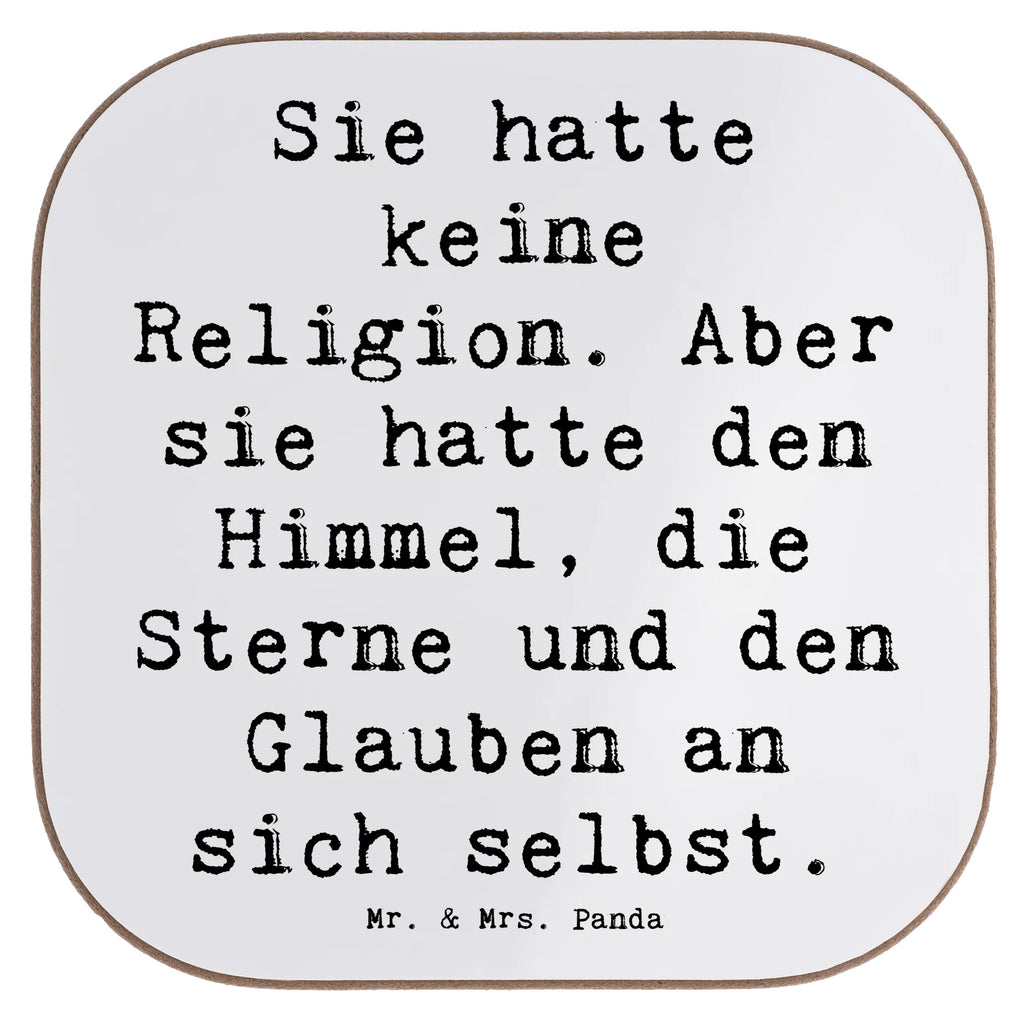 Sie hatte keine Religion. Aber sie hatte den Himmel, die Sterne und den Glauben an sich selbst.

Mr. & Mrs. Panda